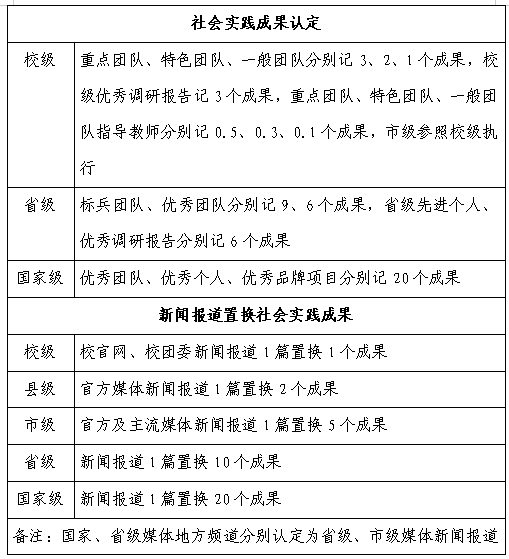 | 社会实践成果认定 | |
|---|---|
| 校级 | 重点团队、特色团队、一般团队分别记 3、2、1 个成果，校级优秀调研报告记 3 个成果，重点团队、特色团队、一般团队指导教师分别记 0.5、0.3、0.1 个成果，市级参照校级执行 |
| 省级 | 标兵团队、优秀团队分别记 9、6 个成果，省级先进个人、优秀调研报告分别记 6 个成果 |
| 国家级 | 优秀团队、优秀个人、优秀品牌项目分别记 20 个成果 |
| 新闻报道置换社会实践成果 | |
| 校级 | 校官网、校团委新闻报道 1 篇置换 1 个成果 |
| 县级 | 官方媒体新闻报道 1 篇置换 2 个成果 |
| 市级 | 官方及主流媒体新闻报道 1 篇置换 5 个成果 |
| 省级 | 新闻报道 1 篇置换 10 个成果 |
| 国家级 | 新闻报道 1 篇置换 20 个成果 |
| 备注：国家、省级媒体地方频道分别认定为省级、市级媒体新闻报道 | |